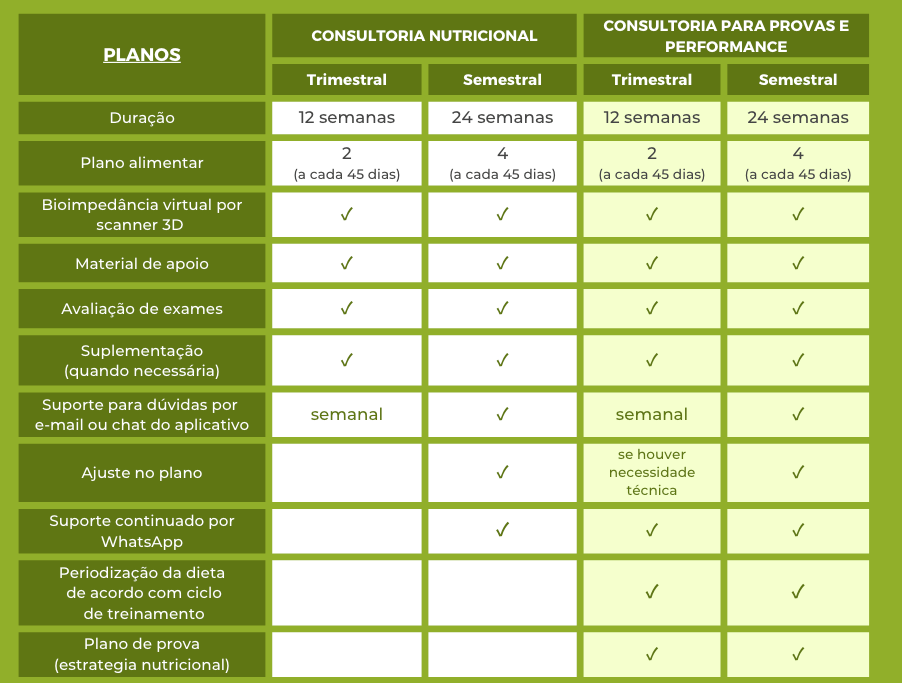 | PLANOS | CONSULTORIA NUTRICIONAL | | CONSULTORIA PARA PROVAS E PERFORMANCE | |
|---|---|---|---|---|
| | Trimestral | Semestral | Trimestral | Semestral |
| Duração | 12 semanas | 24 semanas | 12 semanas | 24 semanas |
| Plano alimentar | 2 (a cada 45 dias) | 4 (a cada 45 dias) | 2 (a cada 45 dias) | 4 (a cada 45 dias) |
| Bioimpedância virtual por scanner 3D | ✓ | ✓ | ✓ | ✓ |
| Material de apoio | ✓ | ✓ | ✓ | ✓ |
| Avaliação de exames | ✓ | ✓ | ✓ | ✓ |
| Suplementação (quando necessária) | ✓ | ✓ | ✓ | ✓ |
| Suporte para dúvidas por e-mail ou chat do aplicativo | semanal | ✓ | semanal | ✓ |
| Ajuste no plano | | ✓ | se houver necessidade técnica | ✓ |
| Suporte continuado por WhatsApp | | ✓ | ✓ | ✓ |
| Periodização da dieta de acordo com ciclo de treinamento | | | ✓ | ✓ |
| Plano de prova (estrategia nutricional) | | | ✓ | ✓ |